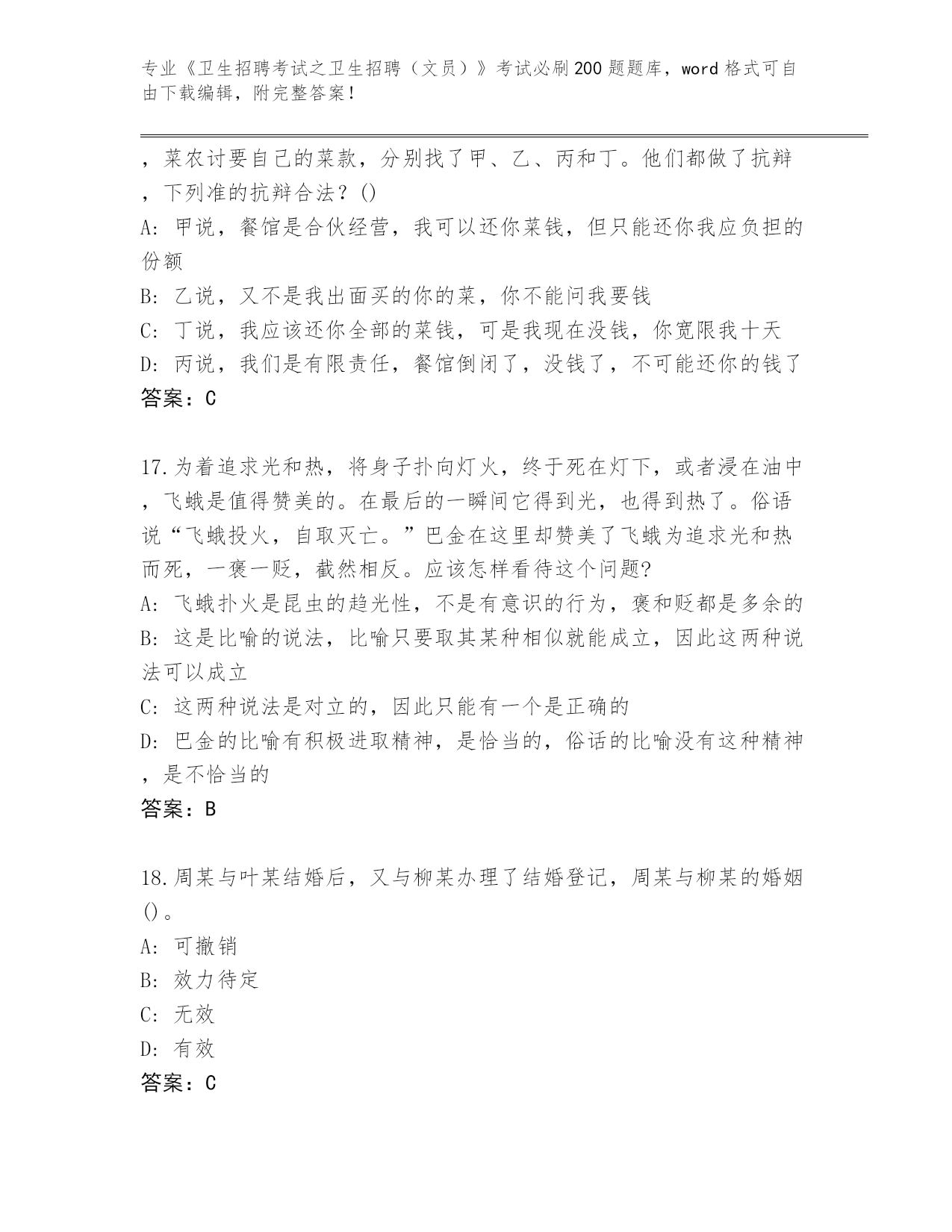 专业《卫生招聘考试之卫生招聘（文员）》考试必刷200题题库，word格式可自由下载编辑，附完整答案！

，菜农讨要自己的菜款，分别找了甲、乙、丙和丁。他们都做了抗辩，下列准的抗辩合法？()
A: 甲说，餐馆是合伙经营，我可以还你菜钱，但只能还你我应负担的份额
B: 乙说，又不是我出面买的你的菜，你不能问我要钱
C: 丁说，我应该还你全部的菜钱，可是我现在没钱，你宽限我十天
D: 丙说，我们是有限责任，餐馆倒闭了，没钱了，不可能还你的钱了
答案：C

17.为着追求光和热，将身子扑向灯火，终于死在灯下，或者浸在油中，飞蛾是值得赞美的。在最后的一瞬间它得到光，也得到热了。俗语说“飞蛾投火，自取灭亡。”巴金在这里却赞美了飞蛾为追求光和热而死，一褒一贬，截然相反。应该怎样看待这个问题?
A: 飞蛾扑火是昆虫的趋光性，不是有意识的行为，褒和贬都是多余的
B: 这是比喻的说法，比喻只要取其某种相似就能成立，因此这两种说法可以成立
C: 这两种说法是对立的，因此只能有一个是正确的
D: 巴金的比喻有积极进取精神，是恰当的，俗话的比喻没有这种精神，是不恰当的
答案：B

18.周某与叶某结婚后，又与柳某办理了结婚登记，周某与柳某的婚姻()。
A: 可撤销
B: 效力待定
C: 无效
D: 有效
答案：C